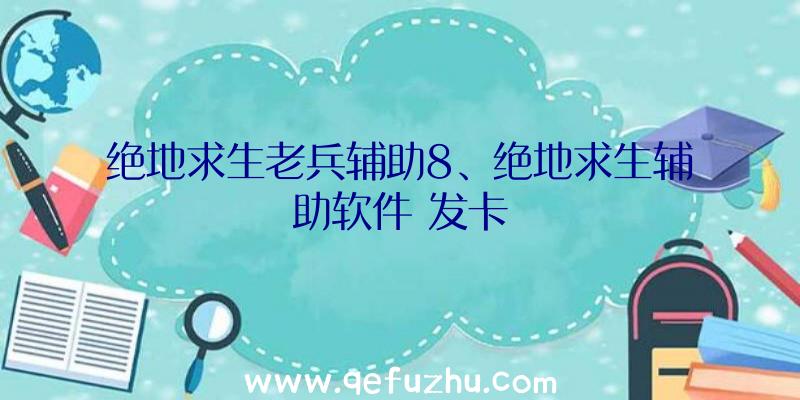 绝地求生老兵辅助8、绝地求生辅助软件 发卡

www.qefuzhu.com